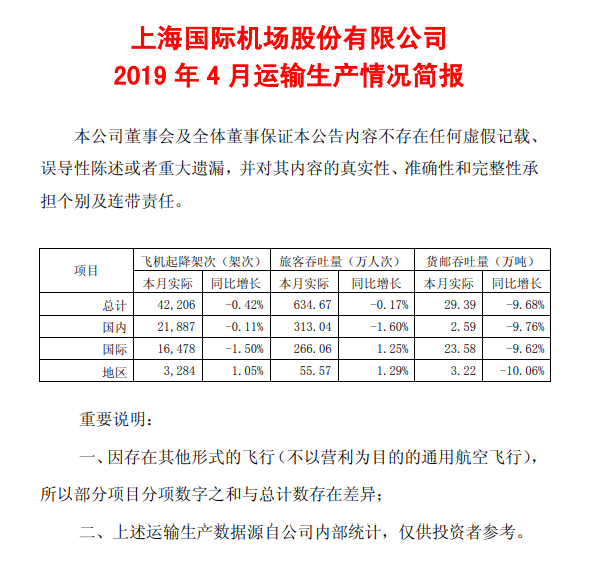 上海国际机场股份有限公司
2019 年 4 月运输生产情况简报

本公司董事会及全体董事保证本公告内容不存在任何虚假记载、误导性陈述或者重大遗漏，并对其内容的真实性、准确性和完整性承担个别及连带责任。

| 项目 | 飞机起降架次（架次） | | 旅客吞吐量（万人次） | | 货邮吞吐量（万吨） | |
|---|---|---|---|---|---|---|
| | 本月实际 | 同比增长 | 本月实际 | 同比增长 | 本月实际 | 同比增长 |
| 总计 | 42,206 | -0.42% | 634.67 | -0.17% | 29.39 | -9.68% |
| 国内 | 21,887 | -0.11% | 313.04 | -1.60% | 2.59 | -9.76% |
| 国际 | 16,478 | -1.50% | 266.06 | 1.25% | 23.58 | -9.62% |
| 地区 | 3,284 | 1.05% | 55.57 | 1.29% | 3.22 | -10.06% |

重要说明：

一、因存在其他形式的飞行（不以营利为目的的通用航空飞行），所以部分项目分项数字之和与总计数存在差异；

二、上述运输生产数据源自公司内部统计，仅供投资者参考。